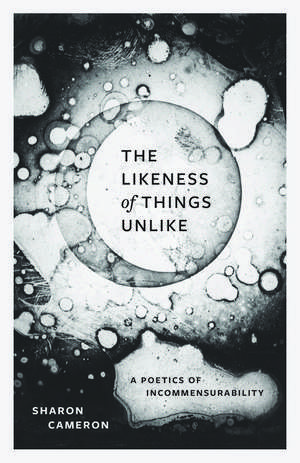 THE LIKENESS of THINGS UNLIKE

A POETICS OF INCOMMENSURABILITY

SHARON CAMERON